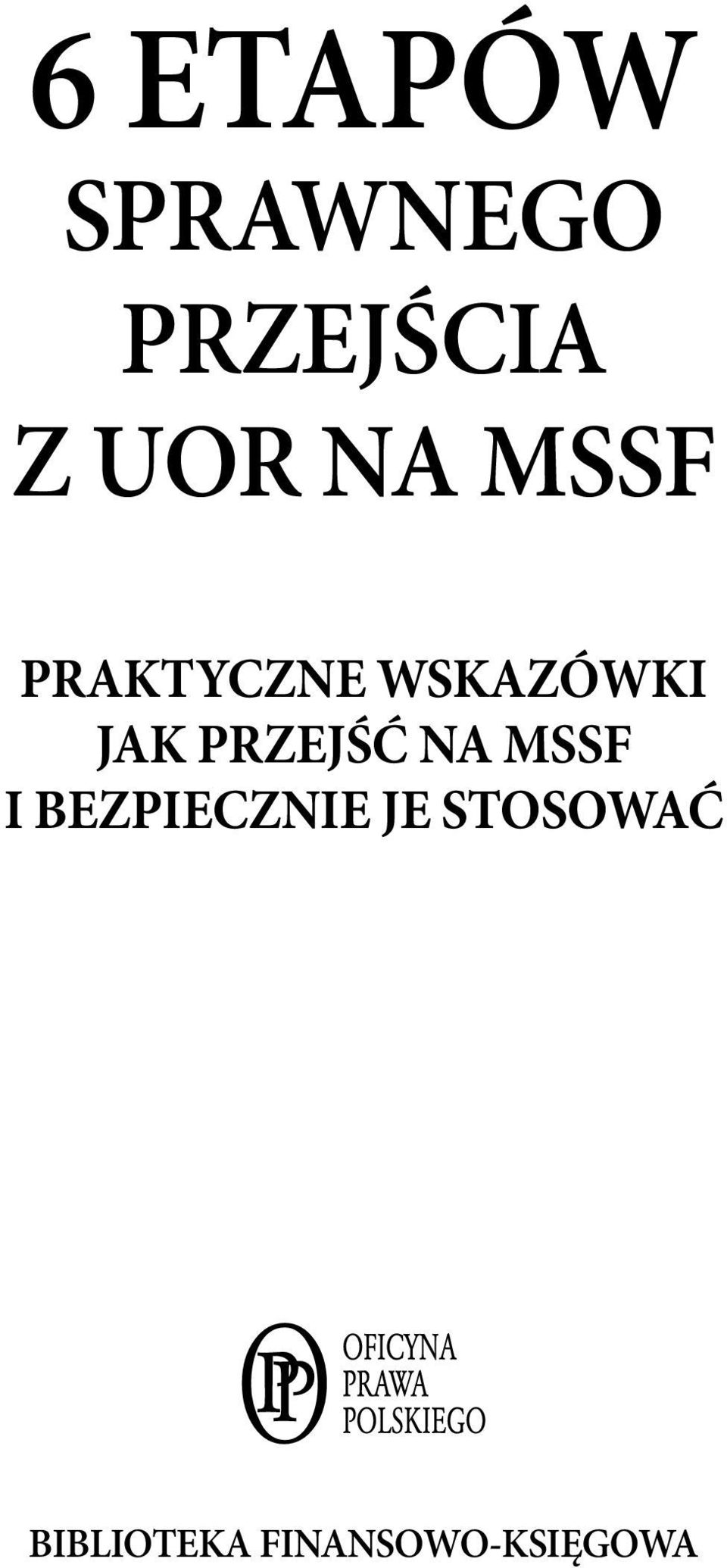 6 ETAPÓW
SPRAWNEGO
PRZEJŚCIA
Z UOR NA MSSF

PRAKTYCZNE WSKAZÓWKI
JAK PRZEJŚĆ NA MSSF
I BEZPIECZNIE JE STOSOWAĆ

PP

OFICYNA
PRAWA
POLSKIEGO

BIBLIOTEKA FINANSOWO-KSIĘGOWA